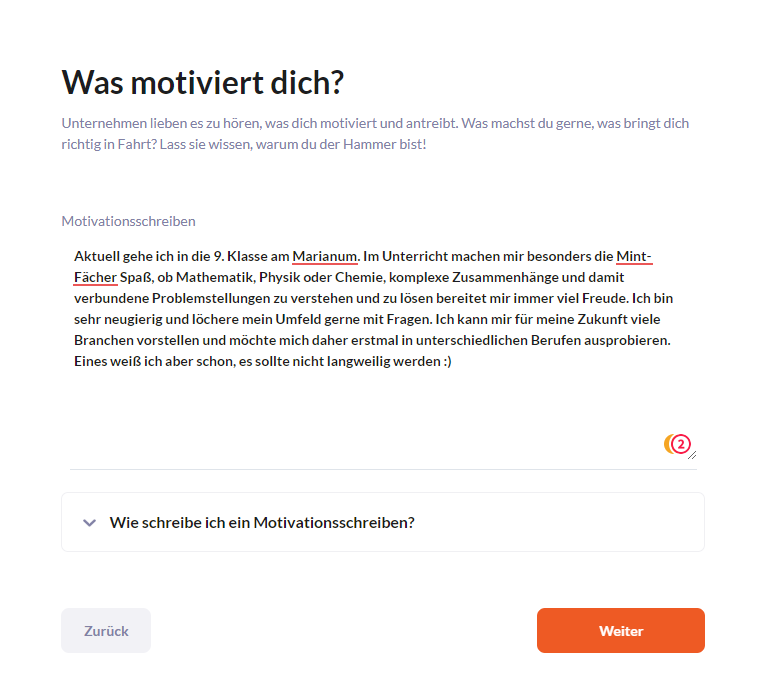 Was motiviert dich?

Unternehmen lieben es zu hören, was dich motiviert und antreibt. Was machst du gerne, was bringt dich richtig in Fahrt? Lass sie wissen, warum du der Hammer bist!

Motivationsschreiben

Aktuell gehe ich in die 9. Klasse am Marianum. Im Unterricht machen mir besonders die Mint-Fächer Spaß, ob Mathematik, Physik oder Chemie, komplexe Zusammenhänge und damit verbundene Problemstellungen zu verstehen und zu lösen bereitet mir immer viel Freude. Ich bin sehr neugierig und löchere mein Umfeld gerne mit Fragen. Ich kann mir für meine Zukunft viele Branchen vorstellen und möchte mich daher erstmal in unterschiedlichen Berufen ausprobieren. Eines weiß ich aber schon, es sollte nicht langweilig werden :)

2

Wie schreibe ich ein Motivationsschreiben?

Zurück

Weiter